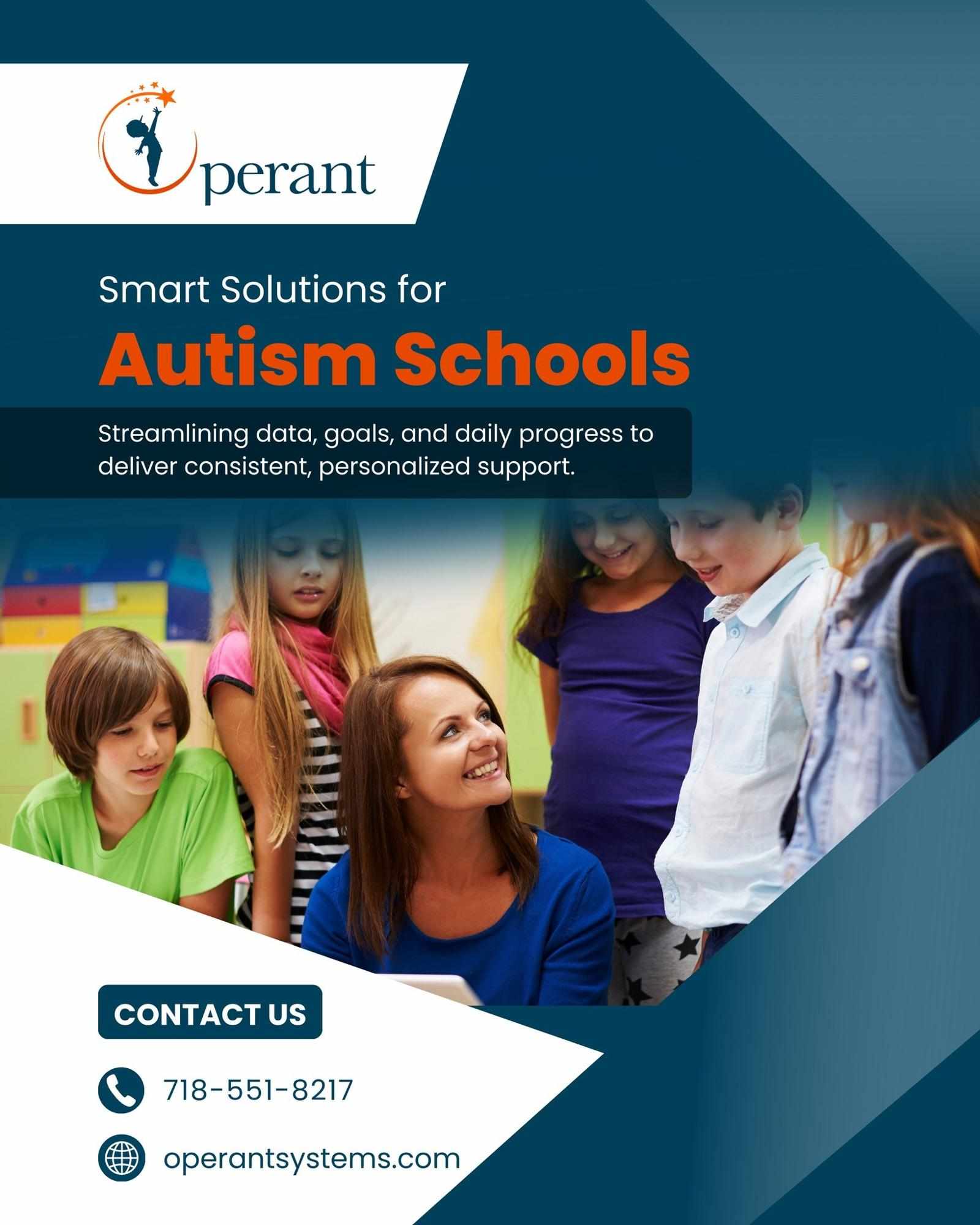 Operant

Smart Solutions for

Autism Schools

Streamlining data, goals, and daily progress to deliver consistent, personalized support.

CONTACT US

718-551-8217

operantsystems.com